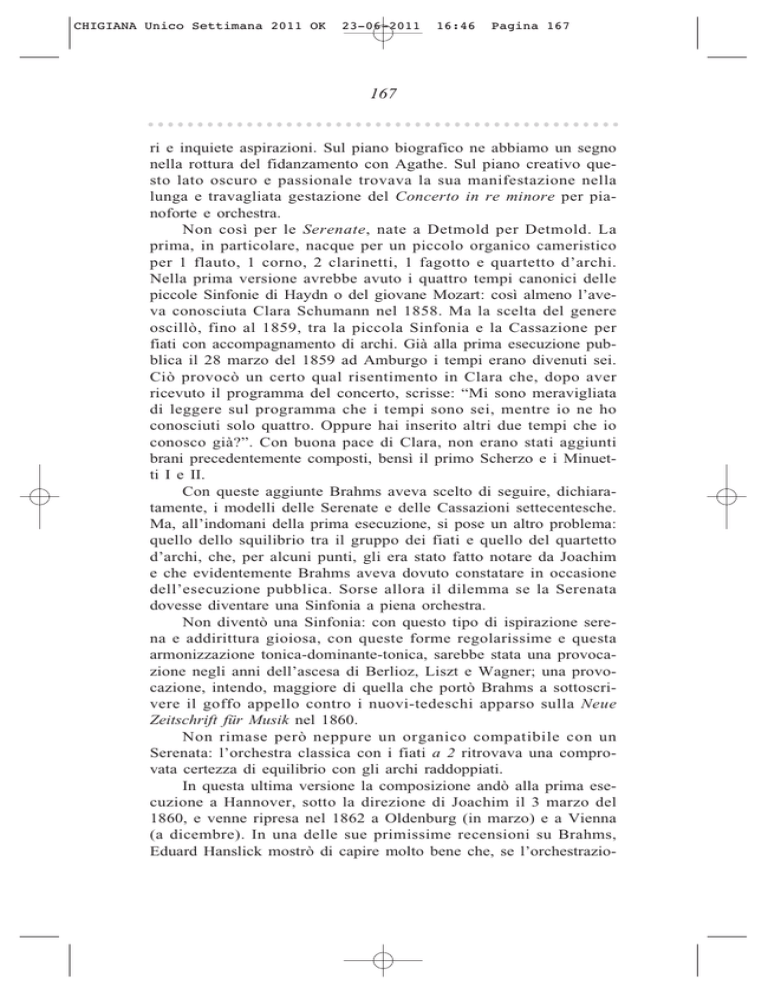 CHIGIANA Unico Settimana 2011 OK 23-06-2011 16:46 Pagina 167

167

ri e inquiete aspirazioni. Sul piano biografico ne abbiamo un segno nella rottura del fidanzamento con Agathe. Sul piano creativo questo lato oscuro e passionale trovava la sua manifestazione nella lunga e travagliata gestazione del Concerto in re minore per pianoforte e orchestra.

Non così per le Serenate, nate a Detmold per Detmold. La prima, in particolare, nacque per un piccolo organico cameristico per 1 flauto, 1 corno, 2 clarinetti, 1 fagotto e quartetto d'archi. Nella prima versione avrebbe avuto i quattro tempi canonici delle piccole Sinfonie di Haydn o del giovane Mozart: così almeno l'aveva conosciuta Clara Schumann nel 1858. Ma la scelta del genere oscillò, fino al 1859, tra la piccola Sinfonia e la Cassazione per fiati con accompagnamento di archi. Già alla prima esecuzione pubblica il 28 marzo del 1859 ad Amburgo i tempi erano divenuti sei. Ciò provocò un certo qual risentimento in Clara che, dopo aver ricevuto il programma del concerto, scrisse: "Mi sono meravigliata di leggere sul programma che i tempi sono sei, mentre io ne ho conosciuti solo quattro. Oppure hai inserito altri due tempi che io conosco già?". Con buona pace di Clara, non erano stati aggiunti brani precedentemente composti, bensì il primo Scherzo e i Minuetti I e II.

Con queste aggiunte Brahms aveva scelto di seguire, dichiaratamente, i modelli delle Serenate e delle Cassazioni settecentesche. Ma, all'indomani della prima esecuzione, si pose un altro problema: quello dello squilibrio tra il gruppo dei fiati e quello del quartetto d'archi, che, per alcuni punti, gli era stato fatto notare da Joachim e che evidentemente Brahms aveva dovuto constatare in occasione dell'esecuzione pubblica. Sorse allora il dilemma se la Serenata dovesse diventare una Sinfonia a piena orchestra.

Non diventò una Sinfonia: con questo tipo di ispirazione serena e addirittura gioiosa, con queste forme regolarissime e questa armonizzazione tonica-dominante-tonica, sarebbe stata una provocazione negli anni dell'ascesa di Berlioz, Liszt e Wagner; una provocazione, intendo, maggiore di quella che portò Brahms a sottoscrivere il goffo appello contro i nuovi-tedeschi apparso sulla Neue Zeitschrift für Musik nel 1860.

Non rimase però neppure un organico compatibile con un Serenata: l'orchestra classica con i fiati a 2 ritrovava una comprovata certezza di equilibrio con gli archi raddoppiati.

In questa ultima versione la composizione andò alla prima esecuzione a Hannover, sotto la direzione di Joachim il 3 marzo del 1860, e venne ripresa nel 1862 a Oldenburg (in marzo) e a Vienna (a dicembre). In una delle sue primissime recensioni su Brahms, Eduard Hanslick mostrò di capire molto bene che, se l'orchestrazio-